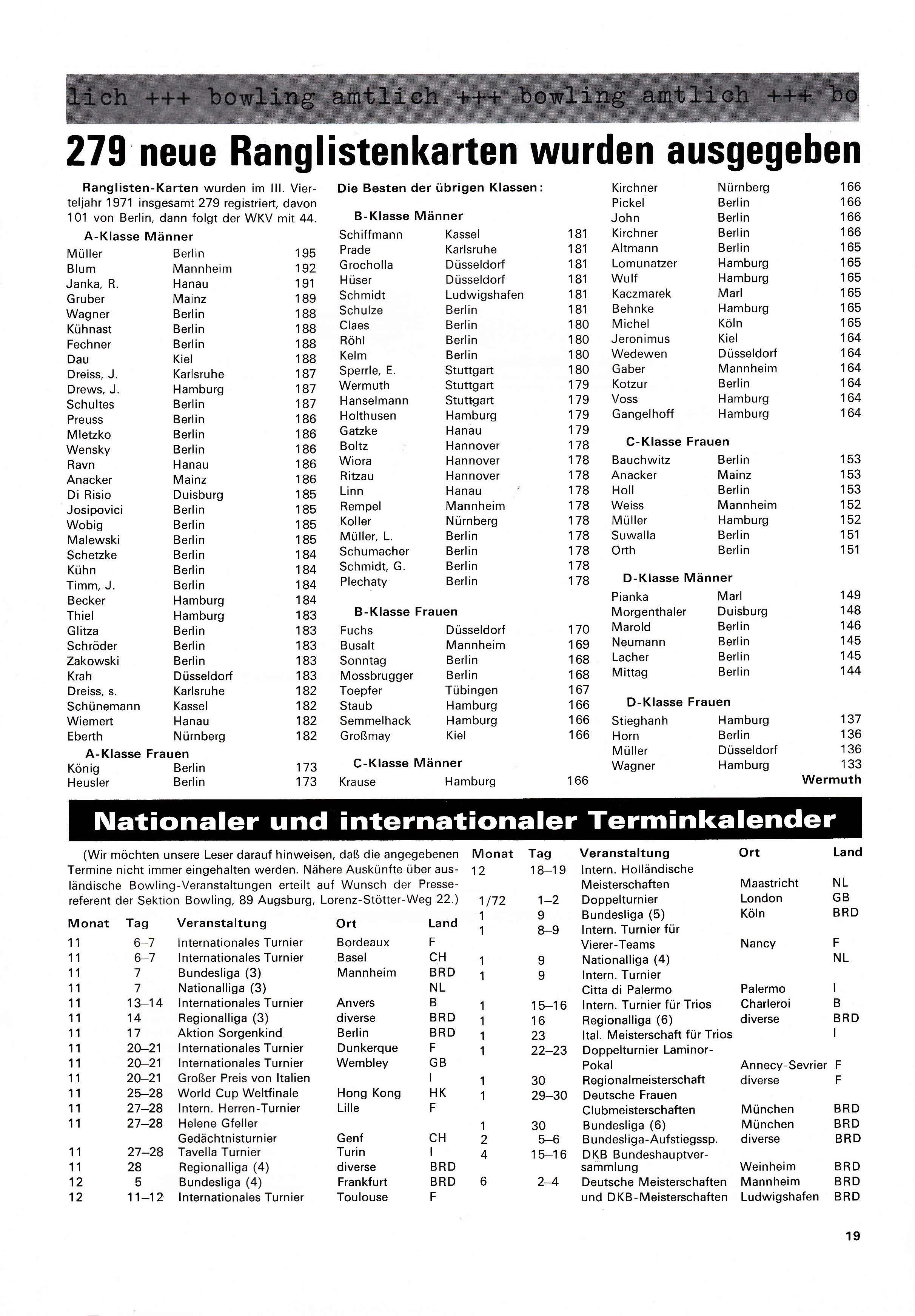 lich +++ bowling amtlich +++ bowling amtlich +++ bo

279 neue Ranglistenkarten wurden ausgegeben

Ranglisten-Karten wurden im III. Vierteljahr 1971 insgesamt 279 registriert, davon 101 von Berlin, dann folgt der WKV mit 44.

A-Klasse Männer

| | | |
|---|---|---|
| Müller | Berlin | 195 |
| Blum | Mannheim | 192 |
| Janka, R. | Hanau | 191 |
| Gruber | Mainz | 189 |
| Wagner | Berlin | 188 |
| Kühnast | Berlin | 188 |
| Fechner | Berlin | 188 |
| Dau | Kiel | 188 |
| Dreiss, J. | Karlsruhe | 187 |
| Drews, J. | Hamburg | 187 |
| Schultes | Berlin | 187 |
| Preuss | Berlin | 186 |
| Mletzko | Berlin | 186 |
| Wensky | Berlin | 186 |
| Ravn | Hanau | 186 |
| Anacker | Mainz | 186 |
| Di Risio | Duisburg | 185 |
| Josipovici | Berlin | 185 |
| Wobig | Berlin | 185 |
| Malewski | Berlin | 185 |
| Schetzke | Berlin | 184 |
| Kühn | Berlin | 184 |
| Timm, J. | Berlin | 184 |
| Becker | Hamburg | 184 |
| Thiel | Hamburg | 183 |
| Glitza | Berlin | 183 |
| Schröder | Berlin | 183 |
| Zakowski | Berlin | 183 |
| Krah | Düsseldorf | 183 |
| Dreiss, s. | Karlsruhe | 182 |
| Schünemann | Kassel | 182 |
| Wiemert | Hanau | 182 |
| Eberth | Nürnberg | 182 |

A-Klasse Frauen

| | | |
|---|---|---|
| König | Berlin | 173 |
| Heusler | Berlin | 173 |

Die Besten der übrigen Klassen:

B-Klasse Männer

| | | |
|---|---|---|
| Schiffmann | Kassel | 181 |
| Prade | Karlsruhe | 181 |
| Grocholla | Düsseldorf | 181 |
| Hüser | Düsseldorf | 181 |
| Schmidt | Ludwigshafen | 181 |
| Schulze | Berlin | 181 |
| Claes | Berlin | 180 |
| Röhl | Berlin | 180 |
| Kelm | Berlin | 180 |
| Sperrle, E. | Stuttgart | 180 |
| Wermuth | Stuttgart | 179 |
| Hanselmann | Stuttgart | 179 |
| Holthusen | Hamburg | 179 |
| Gatzke | Hanau | 179 |
| Boltz | Hannover | 178 |
| Wiora | Hannover | 178 |
| Ritzau | Hannover | 178 |
| Linn | Hanau | 178 |
| Rempel | Mannheim | 178 |
| Koller | Nürnberg | 178 |
| Müller, L. | Berlin | 178 |
| Schumacher | Berlin | 178 |
| Schmidt, G. | Berlin | 178 |
| Plechaty | Berlin | 178 |

B-Klasse Frauen

| | | |
|---|---|---|
| Fuchs | Düsseldorf | 170 |
| Busalt | Mannheim | 169 |
| Sonntag | Berlin | 168 |
| Mossbrugger | Berlin | 168 |
| Toepfer | Tübingen | 167 |
| Staub | Hamburg | 166 |
| Semmelhack | Hamburg | 166 |
| Großmay | Kiel | 166 |

C-Klasse Männer

| | | |
|---|---|---|
| Krause | Hamburg | 166 |
| Kirchner | Nürnberg | 166 |
| Pickel | Berlin | 166 |
| John | Berlin | 166 |
| Kirchner | Berlin | 166 |
| Altmann | Berlin | 165 |
| Lomunatzer | Hamburg | 165 |
| Wulf | Hamburg | 165 |
| Kaczmarek | Marl | 165 |
| Behnke | Hamburg | 165 |
| Michel | Köln | 165 |
| Jeronimus | Kiel | 164 |
| Wedewen | Düsseldorf | 164 |
| Gaber | Mannheim | 164 |
| Kotzur | Berlin | 164 |
| Voss | Hamburg | 164 |
| Gangelhoff | Hamburg | 164 |

C-Klasse Frauen

| | | |
|---|---|---|
| Bauchwitz | Berlin | 153 |
| Anacker | Mainz | 153 |
| Holl | Berlin | 153 |
| Weiss | Mannheim | 152 |
| Müller | Hamburg | 152 |
| Suwalla | Berlin | 151 |
| Orth | Berlin | 151 |

D-Klasse Männer

| | | |
|---|---|---|
| Pianka | Marl | 149 |
| Morgenthaler | Duisburg | 148 |
| Marold | Berlin | 146 |
| Neumann | Berlin | 145 |
| Lacher | Berlin | 145 |
| Mittag | Berlin | 144 |

D-Klasse Frauen

| | | |
|---|---|---|
| Stieghanh | Hamburg | 137 |
| Horn | Berlin | 136 |
| Müller | Düsseldorf | 136 |
| Wagner | Hamburg | 133 |

Wermuth

Nationaler und internationaler Terminkalender

(Wir möchten unsere Leser darauf hinweisen, daß die angegebenen Termine nicht immer eingehalten werden. Nähere Auskünfte über ausländische Bowling-Veranstaltungen erteilt auf Wunsch der Pressereferent der Sektion Bowling, 89 Augsburg, Lorenz-Stötter-Weg 22.)

| Monat | Tag | Veranstaltung | Ort | Land |
|---|---|---|---|---|
| 11 | 6–7 | Internationales Turnier | Bordeaux | F |
| 11 | 6–7 | Internationales Turnier | Basel | CH |
| 11 | 7 | Bundesliga (3) | Mannheim | BRD |
| 11 | 7 | Nationalliga (3) | | NL |
| 11 | 13–14 | Internationales Turnier | Anvers | B |
| 11 | 14 | Regionalliga (3) | diverse | BRD |
| 11 | 17 | Aktion Sorgenkind | Berlin | BRD |
| 11 | 20–21 | Internationales Turnier | Dunkerque | F |
| 11 | 20–21 | Internationales Turnier | Wembley | GB |
| 11 | 20–21 | Großer Preis von Italien | | I |
| 11 | 25–28 | World Cup Weltfinale | Hong Kong | HK |
| 11 | 27–28 | Intern. Herren-Turnier | Lille | F |
| 11 | 27–28 | Helene Gfeller Gedächtnisturnier | Genf | CH |
| 11 | 27–28 | Tavella Turnier | Turin | I |
| 11 | 28 | Regionalliga (4) | diverse | BRD |
| 12 | 5 | Bundesliga (4) | Frankfurt | BRD |
| 12 | 11–12 | Internationales Turnier | Toulouse | F |

| Monat | Tag | Veranstaltung | Ort | Land |
|---|---|---|---|---|
| 12 | 18–19 | Intern. Holländische Meisterschaften | Maastricht | NL |
| 1/72 | 1–2 | Doppelturnier | London | GB |
| 1 | 9 | Bundesliga (5) | Köln | BRD |
| 1 | 8–9 | Intern. Turnier für Vierer-Teams | Nancy | F |
| 1 | 9 | Nationalliga (4) | | NL |
| 1 | 9 | Intern. Turnier Citta di Palermo | Palermo | I |
| 1 | 15–16 | Intern. Turnier für Trios | Charleroi | B |
| 1 | 16 | Regionalliga (6) | diverse | BRD |
| 1 | 23 | Ital. Meisterschaft für Trios | | I |
| 1 | 22–23 | Doppelturnier Laminor-Pokal | Annecy-Sevrier | F |
| 1 | 30 | Regionalmeisterschaft | diverse | F |
| 1 | 29–30 | Deutsche Frauen Clubmeisterschaften | München | BRD |
| 1 | 30 | Bundesliga (6) | München | BRD |
| 2 | 5–6 | Bundesliga-Aufstiegssp. | diverse | BRD |
| 4 | 15–16 | DKB Bundeshauptversammlung | Weinheim | BRD |
| 6 | 2–4 | Deutsche Meisterschaften und DKB-Meisterschaften | Mannheim Ludwigshafen | BRD BRD |

19